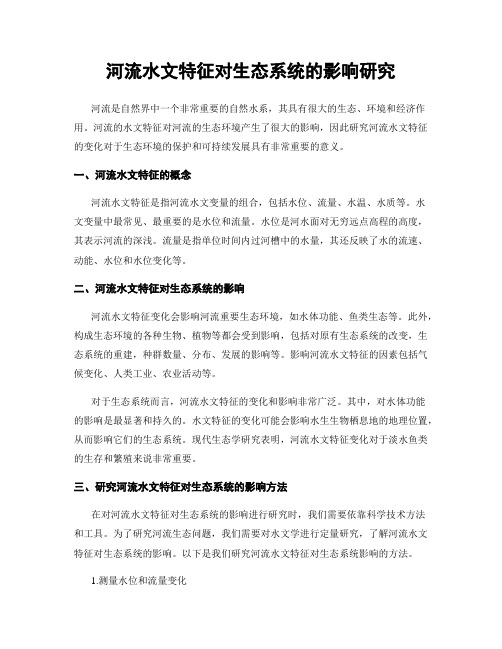 河流水文特征对生态系统的影响研究

河流是自然界中一个非常重要的自然水系，其具有很大的生态、环境和经济作用。河流的水文特征对河流的生态环境产生了很大的影响，因此研究河流水文特征的变化对于生态环境的保护和可持续发展具有非常重要的意义。

一、河流水文特征的概念

河流水文特征是指河流水文变量的组合，包括水位、流量、水温、水质等。水文变量中最常见、最重要的是水位和流量。水位是河水面对无穷远点高程的高度，其表示河流的深浅。流量是指单位时间内过河槽中的水量，其还反映了水的流速、动能、水位和水位变化等。

二、河流水文特征对生态系统的影响

河流水文特征变化会影响河流重要生态环境，如水体功能、鱼类生态等。此外，构成生态环境的各种生物、植物等都会受到影响，包括对原有生态系统的改变，生态系统的重建，种群数量、分布、发展的影响等。影响河流水文特征的因素包括气候变化、人类工业、农业活动等。

对于生态系统而言，河流水文特征的变化和影响非常广泛。其中，对水体功能的影响是最显著和持久的。水文特征的变化可能会影响水生生物栖息地的地理位置，从而影响它们的生态系统。现代生态学研究表明，河流水文特征变化对于淡水鱼类的生存和繁殖来说非常重要。

三、研究河流水文特征对生态系统的影响方法

在对河流水文特征对生态系统的影响进行研究时，我们需要依靠科学技术方法和工具。为了研究河流生态问题，我们需要对水文学进行定量研究，了解河流水文特征对生态系统的影响。以下是我们研究河流水文特征对生态系统影响的方法。

1.测量水位和流量变化